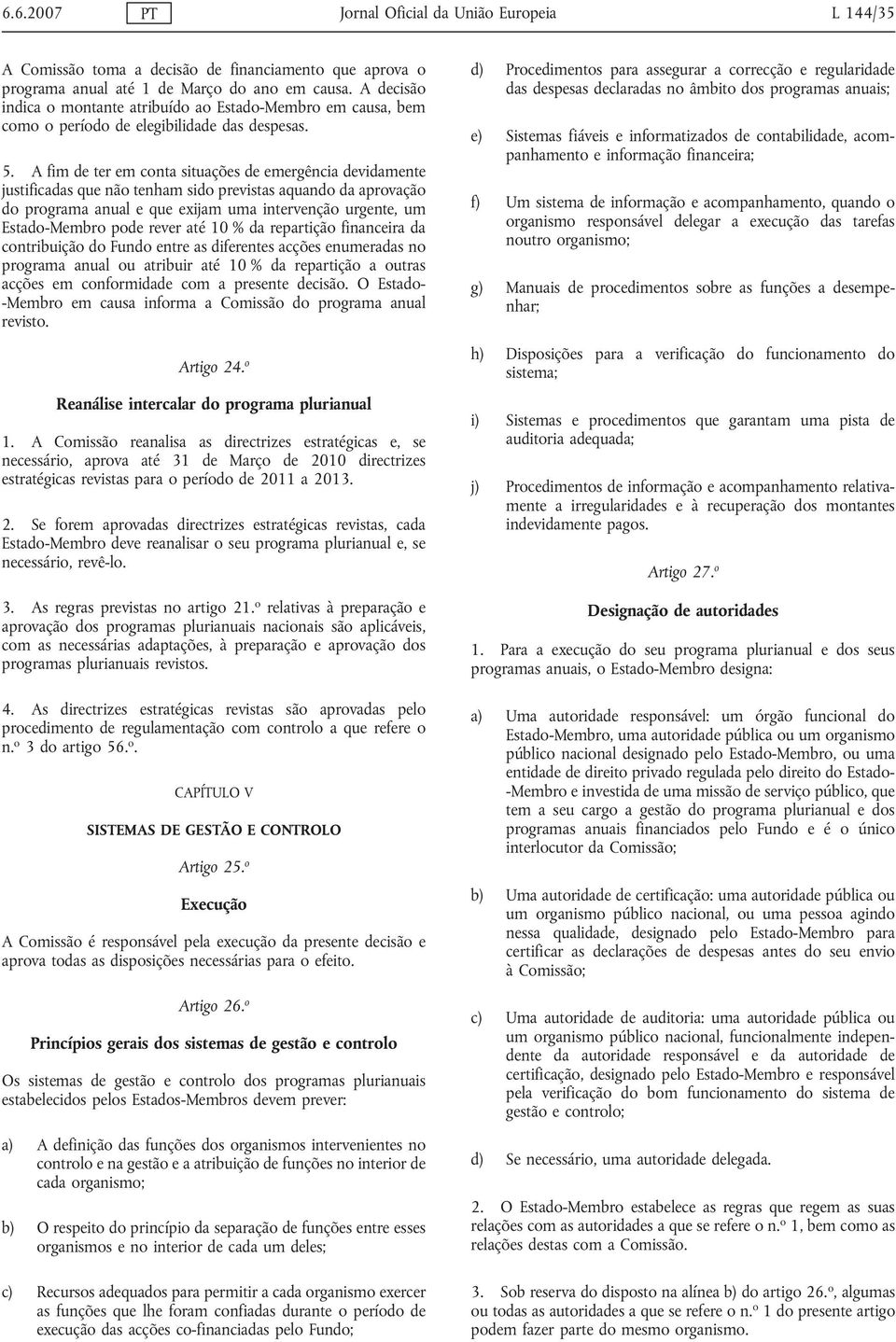 6.6.2007 PT Jornal Oficial da União Europeia L 144/35

A Comissão toma a decisão de financiamento que aprova o programa anual até 1 de Março do ano em causa. A decisão indica o montante atribuído ao Estado-Membro em causa, bem como o período de elegibilidade das despesas.

5. A fim de ter em conta situações de emergência devidamente justificadas que não tenham sido previstas aquando da aprovação do programa anual e que exijam uma intervenção urgente, um Estado-Membro pode rever até 10 % da repartição financeira da contribuição do Fundo entre as diferentes acções enumeradas no programa anual ou atribuir até 10 % da repartição a outras acções em conformidade com a presente decisão. O Estado-Membro em causa informa a Comissão do programa anual revisto.

Artigo 24.º

Reanálise intercalar do programa plurianual

1. A Comissão reanalisa as directrizes estratégicas e, se necessário, aprova até 31 de Março de 2010 directrizes estratégicas revistas para o período de 2011 a 2013.

2. Se forem aprovadas directrizes estratégicas revistas, cada Estado-Membro deve reanalisar o seu programa plurianual e, se necessário, revê-lo.

3. As regras previstas no artigo 21.º relativas à preparação e aprovação dos programas plurianuais nacionais são aplicáveis, com as necessárias adaptações, à preparação e aprovação dos programas plurianuais revistos.

4. As directrizes estratégicas revistas são aprovadas pelo procedimento de regulamentação com controlo a que refere o n.º 3 do artigo 56.º.

CAPÍTULO V

SISTEMAS DE GESTÃO E CONTROLO

Artigo 25.º

Execução

A Comissão é responsável pela execução da presente decisão e aprova todas as disposições necessárias para o efeito.

Artigo 26.º

Princípios gerais dos sistemas de gestão e controlo

Os sistemas de gestão e controlo dos programas plurianuais estabelecidos pelos Estados-Membros devem prever:

a) A definição das funções dos organismos intervenientes no controlo e na gestão e a atribuição de funções no interior de cada organismo;

b) O respeito do princípio da separação de funções entre esses organismos e no interior de cada um deles;

c) Recursos adequados para permitir a cada organismo exercer as funções que lhe foram confiadas durante o período de execução das acções co-financiadas pelo Fundo;

d) Procedimentos para assegurar a correcção e regularidade das despesas declaradas no âmbito dos programas anuais;

e) Sistemas fiáveis e informatizados de contabilidade, acompanhamento e informação financeira;

f) Um sistema de informação e acompanhamento, quando o organismo responsável delegar a execução das tarefas noutro organismo;

g) Manuais de procedimentos sobre as funções a desempenhar;

h) Disposições para a verificação do funcionamento do sistema;

i) Sistemas e procedimentos que garantam uma pista de auditoria adequada;

j) Procedimentos de informação e acompanhamento relativamente a irregularidades e à recuperação dos montantes indevidamente pagos.

Artigo 27.º

Designação de autoridades

1. Para a execução do seu programa plurianual e dos seus programas anuais, o Estado-Membro designa:

a) Uma autoridade responsável: um órgão funcional do Estado-Membro, uma autoridade pública ou um organismo público nacional designado pelo Estado-Membro, ou uma entidade de direito privado regulada pelo direito do Estado-Membro e investida de uma missão de serviço público, que tem a seu cargo a gestão do programa plurianual e dos programas anuais financiados pelo Fundo e é o único interlocutor da Comissão;

b) Uma autoridade de certificação: uma autoridade pública ou um organismo público nacional, ou uma pessoa agindo nessa qualidade, designado pelo Estado-Membro para certificar as declarações de despesas antes do seu envio à Comissão;

c) Uma autoridade de auditoria: uma autoridade pública ou um organismo público nacional, funcionalmente independente da autoridade responsável e da autoridade de certificação, designado pelo Estado-Membro e responsável pela verificação do bom funcionamento do sistema de gestão e controlo;

d) Se necessário, uma autoridade delegada.

2. O Estado-Membro estabelece as regras que regem as suas relações com as autoridades a que se refere o n.º 1, bem como as relações destas com a Comissão.

3. Sob reserva do disposto na alínea b) do artigo 26.º, algumas ou todas as autoridades a que se refere o n.º 1 do presente artigo podem fazer parte do mesmo organismo.